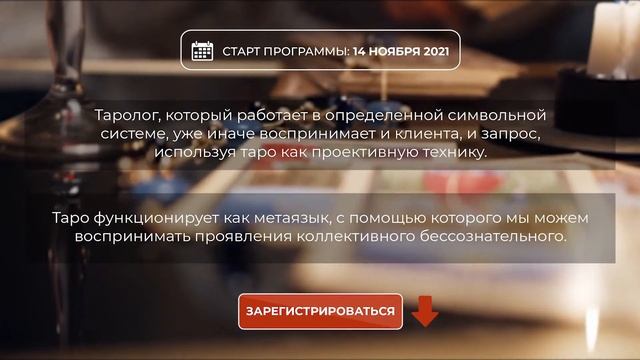 СТАРТ ПРОГРАММЫ: 14 НОЯБРЯ 2021

Таролог, который работает в определенной символьной системе, уже иначе воспринимает и клиента, и запрос, используя таро как проективную технику.

Таро функционирует как метаязык, с помощью которого мы можем воспринимать проявления коллективного бессознательного.

ЗАРЕГИСТРИРОВАТЬСЯ